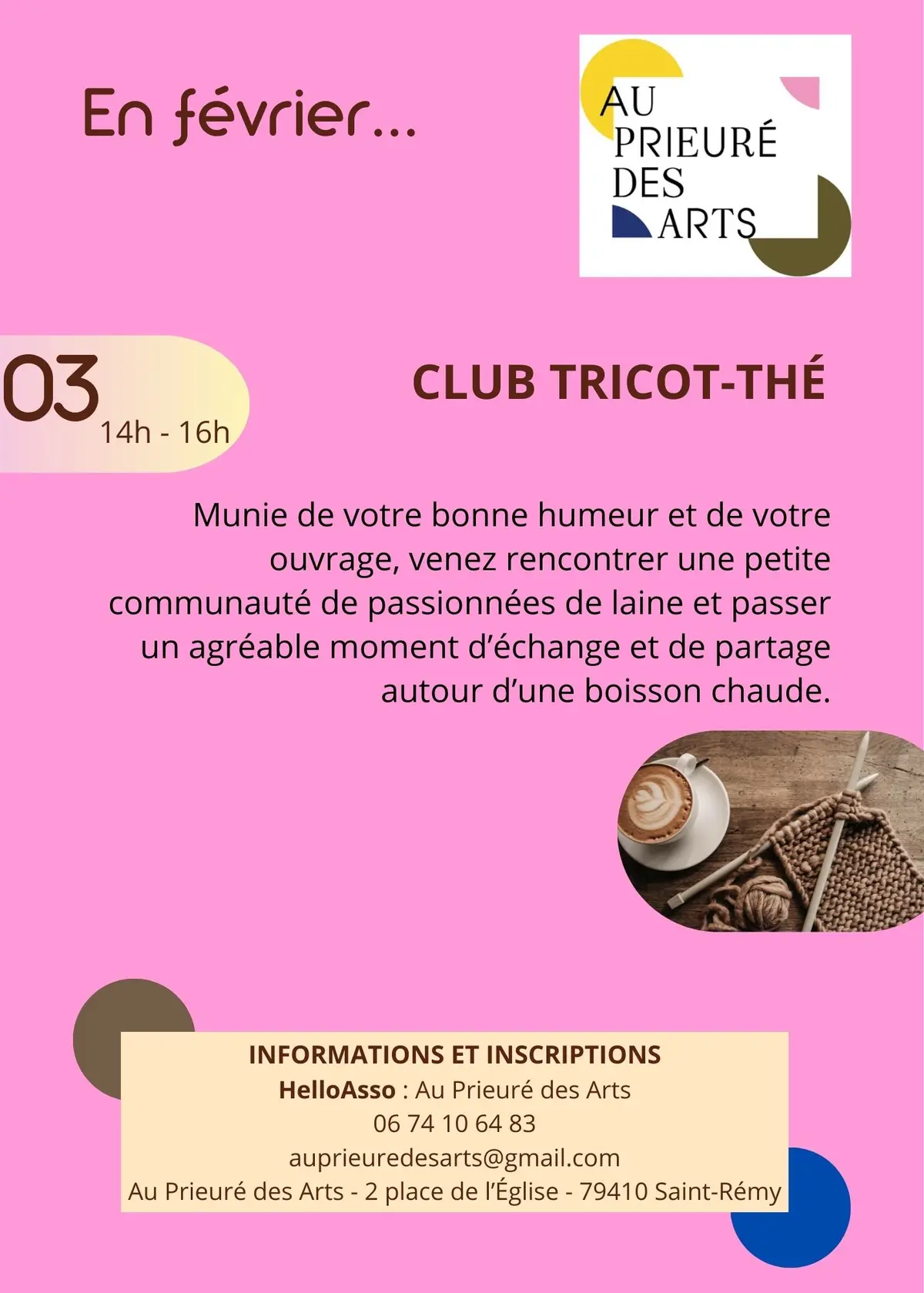 En février...

AU PRIEURÉ DES ARTS

03
14h - 16h

CLUB TRICOT-THÉ

Munie de votre bonne humeur et de votre ouvrage, venez rencontrer une petite communauté de passionnées de laine et passer un agréable moment d'échange et de partage autour d'une boisson chaude.

INFORMATIONS ET INSCRIPTIONS
HelloAsso : Au Prieuré des Arts
06 74 10 64 83
auprieuredesarts@gmail.com
Au Prieuré des Arts - 2 place de l'Église - 79410 Saint-Rémy